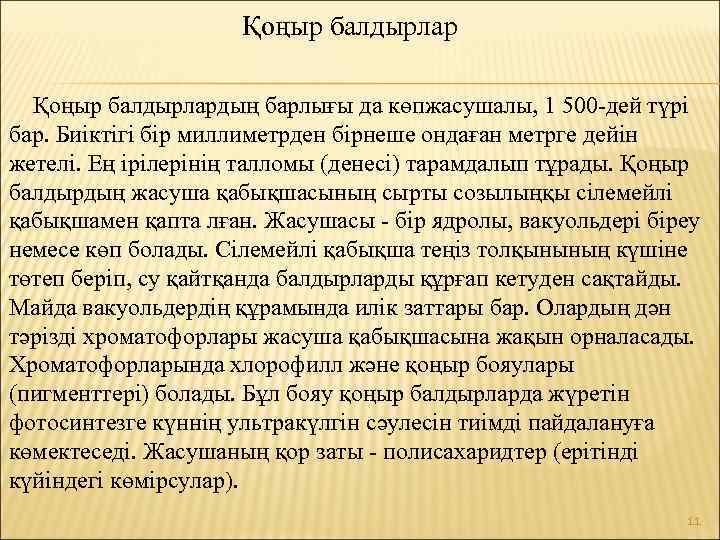 Қоңыр балдырлар

Қоңыр балдырлардың барлығы да көпжасушалы, 1 500-дей түрі бар. Биіктігі бір миллиметрден бірнеше ондаған метрге дейін жетелі. Ең ірілерінің талломы (денесі) тарамдалып тұрады. Қоңыр балдырдың жасуша қабықшасының сырты созылыңқы сілемейлі қабықшамен қапта лған. Жасушасы - бір ядролы, вакуольдері біреу немесе көп болады. Сілемейлі қабықша теңіз толқынының күшіне төтеп беріп, су қайтқанда балдырларды құрғап кетуден сақтайды. Майда вакуольдердің құрамында илік заттары бар. Олардың дән тәрізді хроматофорлары жасуша қабықшасына жақын орналасады. Хроматофорларында хлорофилл және қоңыр бояулары (пигменттері) болады. Бұл бояу қоңыр балдырларда жүретін фотосинтезге күннің ультракүлгін сәулесін тиімді пайдалануға көмектеседі. Жасушаның қор заты - полисахаридтер (ерітінді күйіндегі көмірсулар).

11